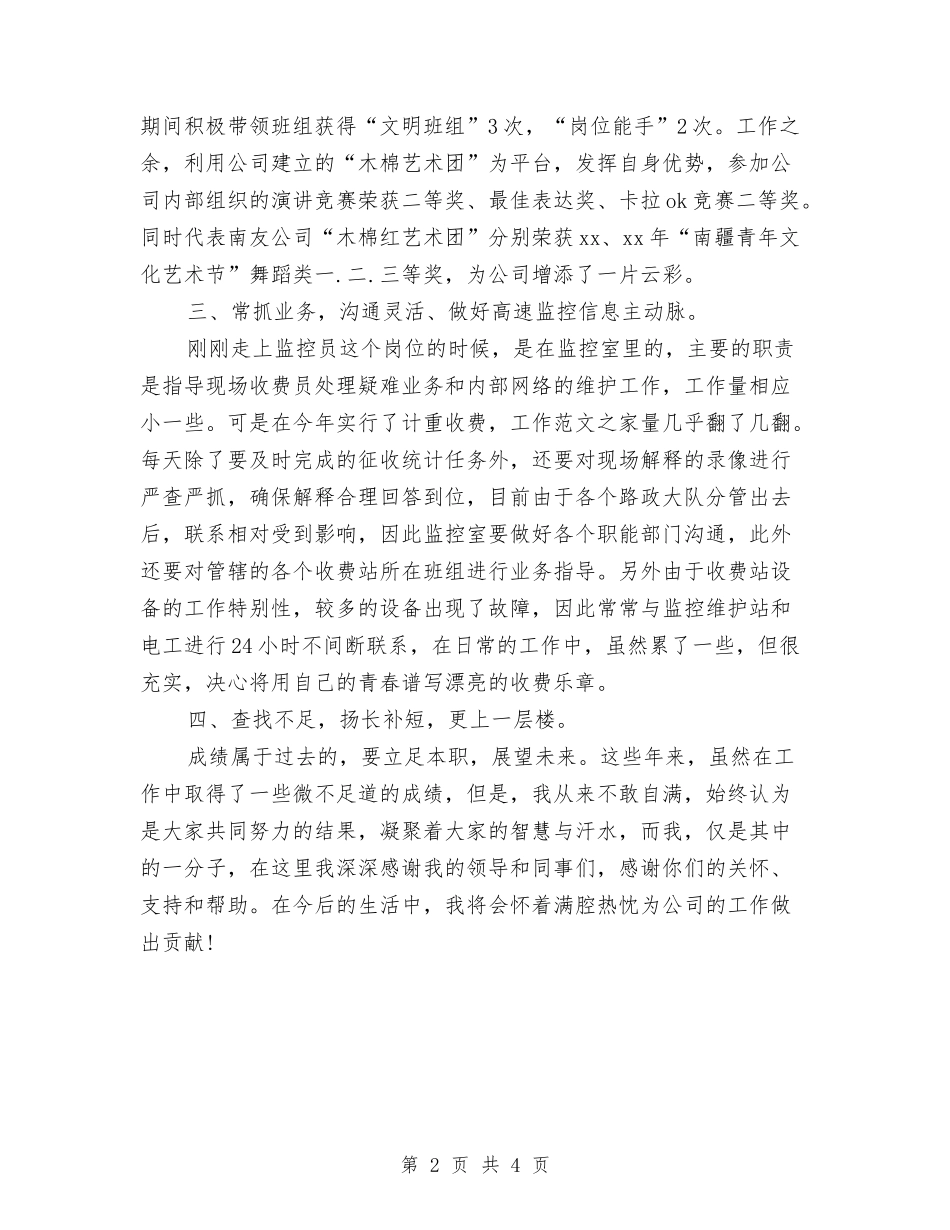 期间积极带领班组获得“文明班组”3次，“岗位能手”2次。工作之余，利用公司建立的“木棉艺术团”为平台，发挥自身优势，参加公司内部组织的演讲竞赛荣获二等奖、最佳表达奖、卡拉ok竞赛二等奖。同时代表南友公司“木棉红艺术团”分别荣获xx、xx年“南疆青年文化艺术节”舞蹈类一.二.三等奖，为公司增添了一片云彩。

三、常抓业务，沟通灵活、做好高速监控信息主动脉。

刚刚走上监控员这个岗位的时候，是在监控室里的，主要的职责是指导现场收费员处理疑难业务和内部网络的维护工作，工作量相应小一些。可是在今年实行了计重收费，工作范文之家量几乎翻了几翻。每天除了要及时完成的征收统计任务外，还要对现场解释的录像进行严查严抓，确保解释合理回答到位，目前由于各个路政大队分管出去后，联系相对受到影响，因此监控室要做好各个职能部门沟通，此外还要对管辖的各个收费站所在班组进行业务指导。另外由于收费站设备的工作特别性，较多的设备出现了故障，因此常常与监控维护站和电工进行24小时不间断联系，在日常的工作中，虽然累了一些，但很充实，决心将用自己的青春谱写漂亮的收费乐章。

四、查找不足，扬长补短，更上一层楼。

成绩属于过去的，要立足本职，展望未来。这些年来，虽然在工作中取得了一些微不足道的成绩，但是，我从来不敢自满，始终认为是大家共同努力的结果，凝聚着大家的智慧与汗水，而我，仅是其中的一分子，在这里我深深感谢我的领导和同事们，感谢你们的关怀、支持和帮助。在今后的生活中，我将会怀着满腔热忱为公司的工作做出贡献！

第 2 页 共 4 页